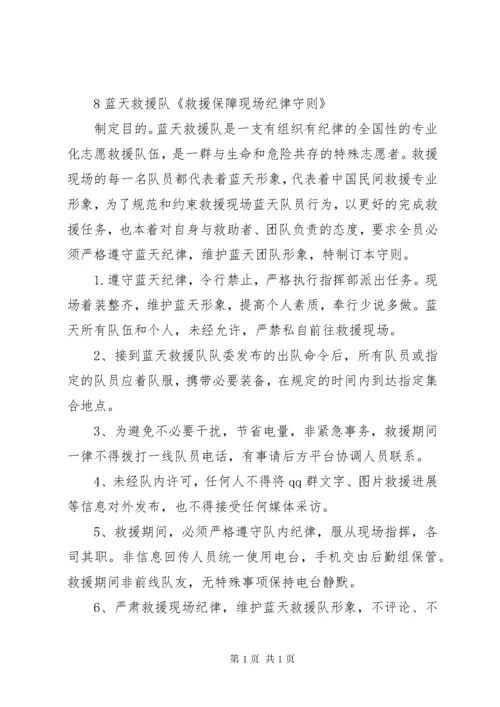 8 蓝天救援队《救援保障现场纪律守则》

制定目的。蓝天救援队是一支有组织有纪律的全国性的专业化志愿救援队伍，是一群与生命和危险共存的特殊志愿者。救援现场的每一名队员都代表着蓝天形象，代表着中国民间救援专业形象，为了规范和约束救援现场蓝天队员行为，以更好的完成救援任务，也本着对自身与救助者、团队负责的态度，要求全员必须严格遵守蓝天纪律，维护蓝天团队形象，特制订本守则。

1.遵守蓝天纪律，令行禁止，严格执行指挥部派出任务。现场着装整齐，维护蓝天形象，提高个人素质，奉行少说多做。蓝天所有队伍和个人，未经允许，严禁私自前往救援现场。

2、接到蓝天救援队队委发布的出队命令后，所有队员或指定的队员应着队服，携带必要装备，在规定的时间内到达指定集合地点。

3、为避免不必要干扰，节省电量，非紧急事务，救援期间一律不得拨打一线队员电话，有事请后方平台协调人员联系。

4、未经队内许可，任何人不得将 qq 群文字、图片救援进展等信息对外发布，也不得接受任何媒体采访。

5、救援期间，必须严格遵守队内纪律，服从现场指挥，各司其职。非信息回传人员统一使用电台，手机交由后勤组保管。救援期间非前线队友，无特殊事项保持电台静默。

6、严肃救援现场纪律，维护蓝天救援队形象，不评论、不

第 1 页 共 1 页